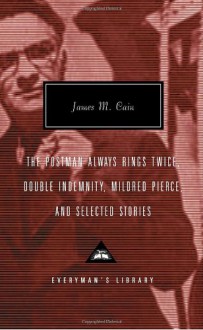 James M. Cain

THE POSTMAN ALWAYS RINGS TWICE, DOUBLE INDEMNITY, MILDRED PIERCE, AND SELECTED STORIES

EVERYMAN'S LIBRARY